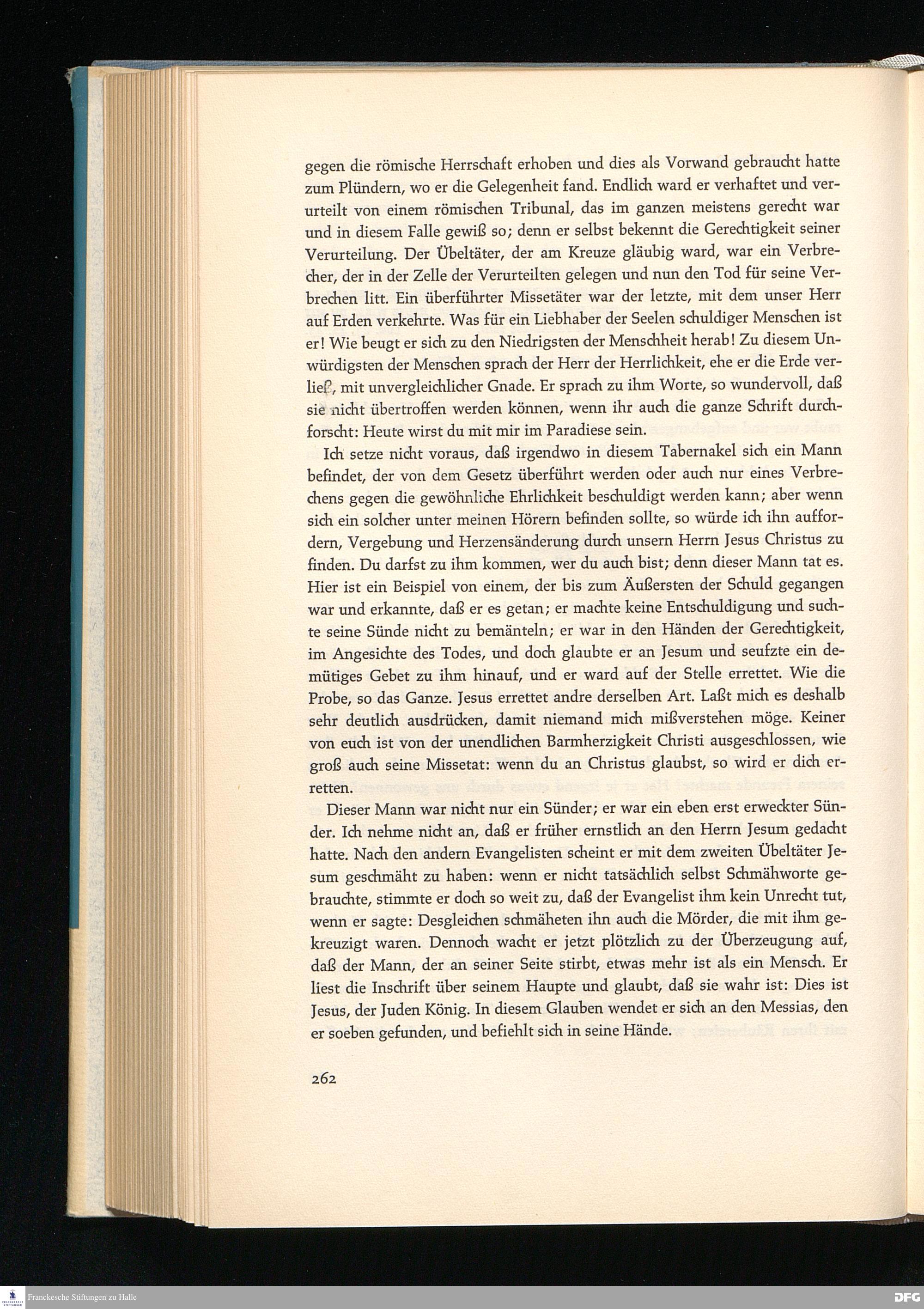 gegen die römische Herrschaft erhoben und dies als Vorwand gebraucht hatte zum Plündern, wo er die Gelegenheit fand. Endlich ward er verhaftet und verurteilt von einem römischen Tribunal, das im ganzen meistens gerecht war und in diesem Falle gewiß so; denn er selbst bekennt die Gerechtigkeit seiner Verurteilung. Der Übeltäter, der am Kreuze gläubig ward, war ein Verbrecher, der in der Zelle der Verurteilten gelegen und nun den Tod für seine Verbrechen litt. Ein überführter Missetäter war der letzte, mit dem unser Herr auf Erden verkehrte. Was für ein Liebhaber der Seelen schuldiger Menschen ist er! Wie beugt er sich zu den Niedrigsten der Menschheit herab! Zu diesem Unwürdigsten der Menschen sprach der Herr der Herrlichkeit, ehe er die Erde verließ, mit unvergleichlicher Gnade. Er sprach zu ihm Worte, so wundervoll, daß sie nicht übertroffen werden können, wenn ihr auch die ganze Schrift durchforscht: Heute wirst du mit mir im Paradiese sein.

Ich setze nicht voraus, daß irgendwo in diesem Tabernakel sich ein Mann befindet, der von dem Gesetz überführt werden oder auch nur eines Verbrechens gegen die gewöhnliche Ehrlichkeit beschuldigt werden kann; aber wenn sich ein solcher unter meinen Hörern befinden sollte, so würde ich ihn auffordern, Vergebung und Herzensänderung durch unsern Herrn Jesus Christus zu finden. Du darfst zu ihm kommen, wer du auch bist; denn dieser Mann tat es. Hier ist ein Beispiel von einem, der bis zum Äußersten der Schuld gegangen war und erkannte, daß er es getan; er machte keine Entschuldigung und suchte seine Sünde nicht zu bemänteln; er war in den Händen der Gerechtigkeit, im Angesichte des Todes, und doch glaubte er an Jesum und seufzte ein demütiges Gebet zu ihm hinauf, und er ward auf der Stelle errettet. Wie die Probe, so das Ganze. Jesus errettet andre derselben Art. Laßt mich es deshalb sehr deutlich ausdrücken, damit niemand mich mißverstehen möge. Keiner von euch ist von der unendlichen Barmherzigkeit Christi ausgeschlossen, wie groß auch seine Missetat: wenn du an Christus glaubst, so wird er dich erretten.

Dieser Mann war nicht nur ein Sünder; er war ein eben erst erweckter Sünder. Ich nehme nicht an, daß er früher ernstlich an den Herrn Jesum gedacht hatte. Nach den andern Evangelisten scheint er mit dem zweiten Übeltäter Jesum geschmäht zu haben: wenn er nicht tatsächlich selbst Schmähworte gebrauchte, stimmte er doch so weit zu, daß der Evangelist ihm kein Unrecht tut, wenn er sagte: Desgleichen schmäheten ihn auch die Mörder, die mit ihm gekreuzigt waren. Dennoch wacht er jetzt plötzlich zu der Überzeugung auf, daß der Mann, der an seiner Seite stirbt, etwas mehr ist als ein Mensch. Er liest die Inschrift über seinem Haupte und glaubt, daß sie wahr ist: Dies ist Jesus, der Juden König. In diesem Glauben wendet er sich an den Messias, den er soeben gefunden, und befiehlt sich in seine Hände.

262

Franckesche Stiftungen zu Halle
DFG